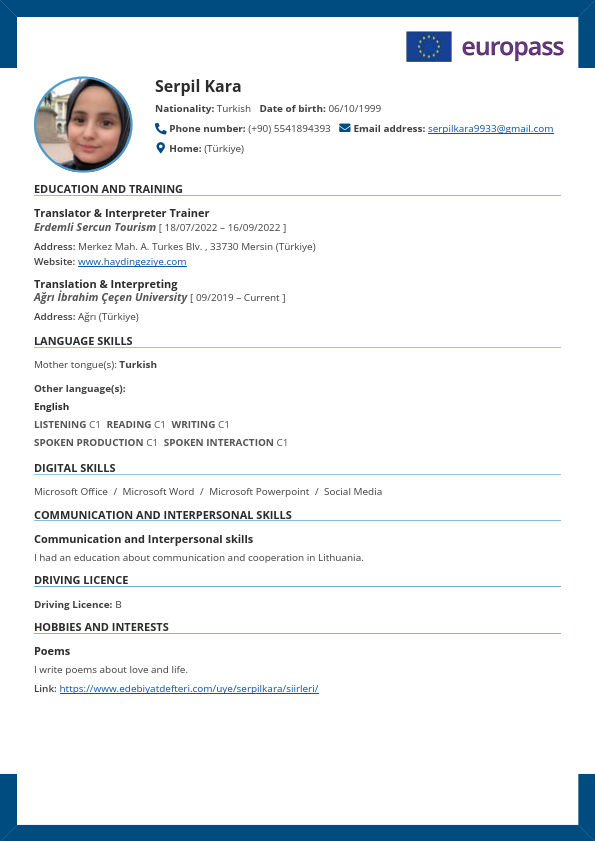 europass

Serpil Kara

Nationality: Turkish Date of birth: 06/10/1999

Phone number: (+90) 5541894393 Email address: serpilkara9933@gmail.com

Home: (Türkiye)

EDUCATION AND TRAINING

Translator & Interpreter Trainer
Erdemli Sercun Tourism [ 18/07/2022 – 16/09/2022 ]

Address: Merkez Mah. A. Turkes Blv. , 33730 Mersin (Türkiye)
Website: www.haydingeziye.com

Translation & Interpreting
Ağrı İbrahim Çeçen University [ 09/2019 – Current ]

Address: Ağrı (Türkiye)

LANGUAGE SKILLS

Mother tongue(s): Turkish

Other language(s):

English

LISTENING C1 READING C1 WRITING C1

SPOKEN PRODUCTION C1 SPOKEN INTERACTION C1

DIGITAL SKILLS

Microsoft Office / Microsoft Word / Microsoft Powerpoint / Social Media

COMMUNICATION AND INTERPERSONAL SKILLS

Communication and Interpersonal skills

I had an education about communication and cooperation in Lithuania.

DRIVING LICENCE

Driving Licence: B

HOBBIES AND INTERESTS

Poems

I write poems about love and life.

Link: https://www.edebiyatdefteri.com/uye/serpilkara/siirleri/